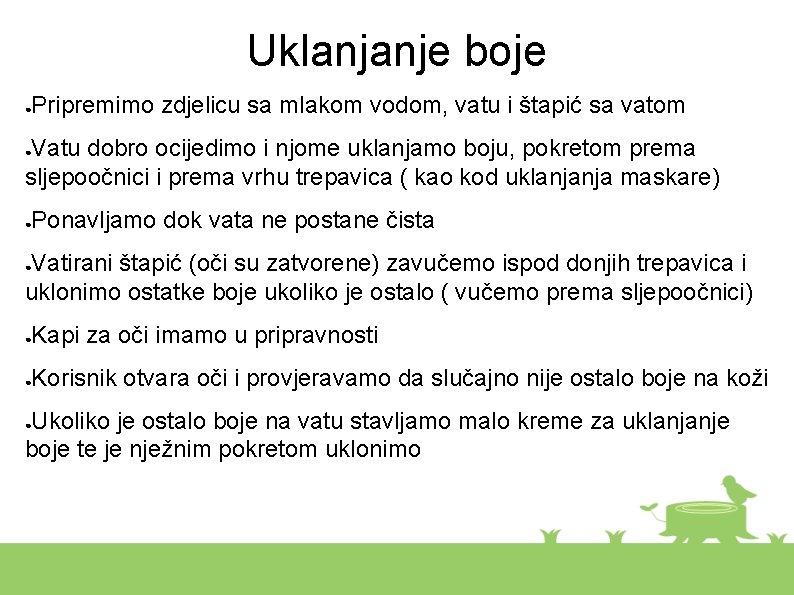 Uklanjanje boje

●Pripremimo zdjelicu sa mlakom vodom, vatu i štapić sa vatom

●Vatu dobro ocijedimo i njome uklanjamo boju, pokretom prema sljepoočnici i prema vrhu trepavica ( kao kod uklanjanja maskare)

●Ponavljamo dok vata ne postane čista

●Vatirani štapić (oči su zatvorene) zavučemo ispod donjih trepavica i uklonimo ostatke boje ukoliko je ostalo ( vučemo prema sljepoočnici)

●Kapi za oči imamo u pripravnosti

●Korisnik otvara oči i provjeravamo da slučajno nije ostalo boje na koži

●Ukoliko je ostalo boje na vatu stavljamo malo kreme za uklanjanje boje te je nježnim pokretom uklonimo